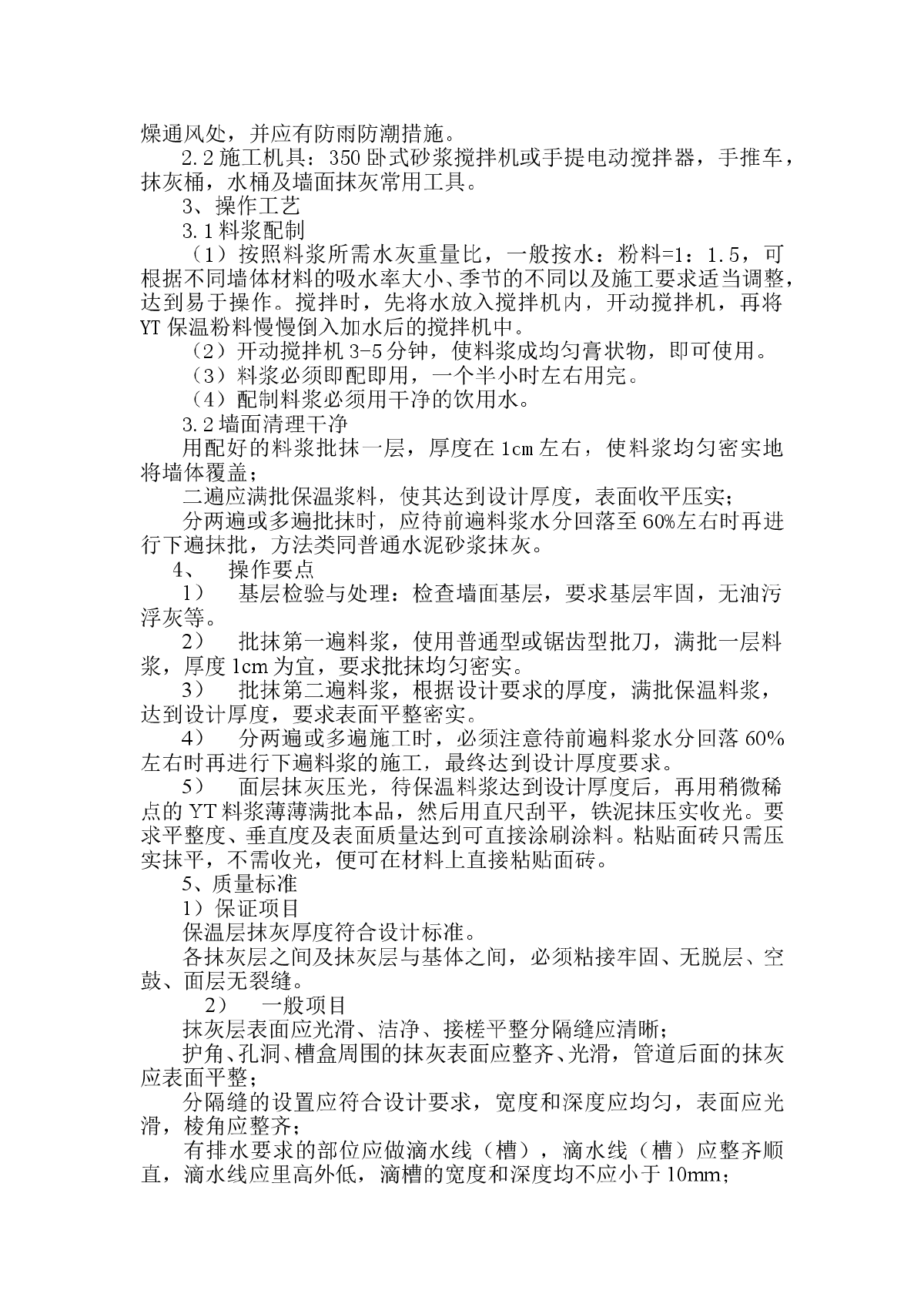 燥通风处，并应有防雨防潮措施。

2.2 施工机具：350 卧式砂浆搅拌机或手提电动搅拌器，手推车，抹灰桶，水桶及墙面抹灰常用工具。

3、操作工艺

3.1 料浆配制

（1）按照料浆所需水灰重量比，一般按水：粉料=1：1.5，可根据不同墙体材料的吸水率大小、季节的不同以及施工要求适当调整，达到易于操作。搅拌时，先将水放入搅拌机内，开动搅拌机，再将 YT 保温粉料慢慢倒入加水后的搅拌机中。

（2）开动搅拌机 3-5 分钟，使料浆成均匀膏状物，即可使用。

（3）料浆必须即配即用，一个半小时左右用完。

（4）配制料浆必须用干净的饮用水。

3.2 墙面清理干净

用配好的料浆批抹一层，厚度在 1cm 左右，使料浆均匀密实地将墙体覆盖；

二遍应满批保温浆料，使其达到设计厚度，表面收平压实；

分两遍或多遍批抹时，应待前遍料浆水分回落至 60%左右时再进行下遍抹批，方法类同普通水泥砂浆抹灰。

4、 操作要点

1） 基层检验与处理：检查墙面基层，要求基层牢固，无油污浮灰等。

2） 批抹第一遍料浆，使用普通型或锯齿型批刀，满批一层料浆，厚度 1cm 为宜，要求批抹均匀密实。

3） 批抹第二遍料浆，根据设计要求的厚度，满批保温料浆，达到设计厚度，要求表面平整密实。

4） 分两遍或多遍施工时，必须注意待前遍料浆水分回落 60%左右时再进行下遍料浆的施工，最终达到设计厚度要求。

5） 面层抹灰压光，待保温料浆达到设计厚度后，再用稍微稀点的 YT 料浆薄薄满批本品，然后用直尺刮平，铁泥抹压实收光。要求平整度、垂直度及表面质量达到可直接涂刷涂料。粘贴面砖只需压实抹平，不需收光，便可在材料上直接粘贴面砖。

5、质量标准

1）保证项目

保温层抹灰厚度符合设计标准。

各抹灰层之间及抹灰层与基体之间，必须粘接牢固、无脱层、空鼓、面层无裂缝。

2） 一般项目

抹灰层表面应光滑、洁净、接槎平整分隔缝应清晰；

护角、孔洞、槽盒周围的抹灰表面应整齐、光滑，管道后面的抹灰应表面平整；

分隔缝的设置应符合设计要求，宽度和深度应均匀，表面应光滑，棱角应整齐；

有排水要求的部位应做滴水线（槽），滴水线（槽）应整齐顺直，滴水线应里高外低，滴槽的宽度和深度均不应小于 10mm；